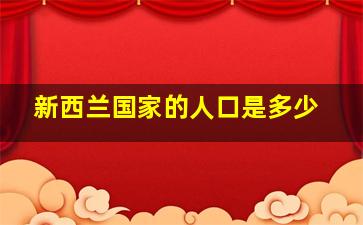 新西兰国家的人口是多少